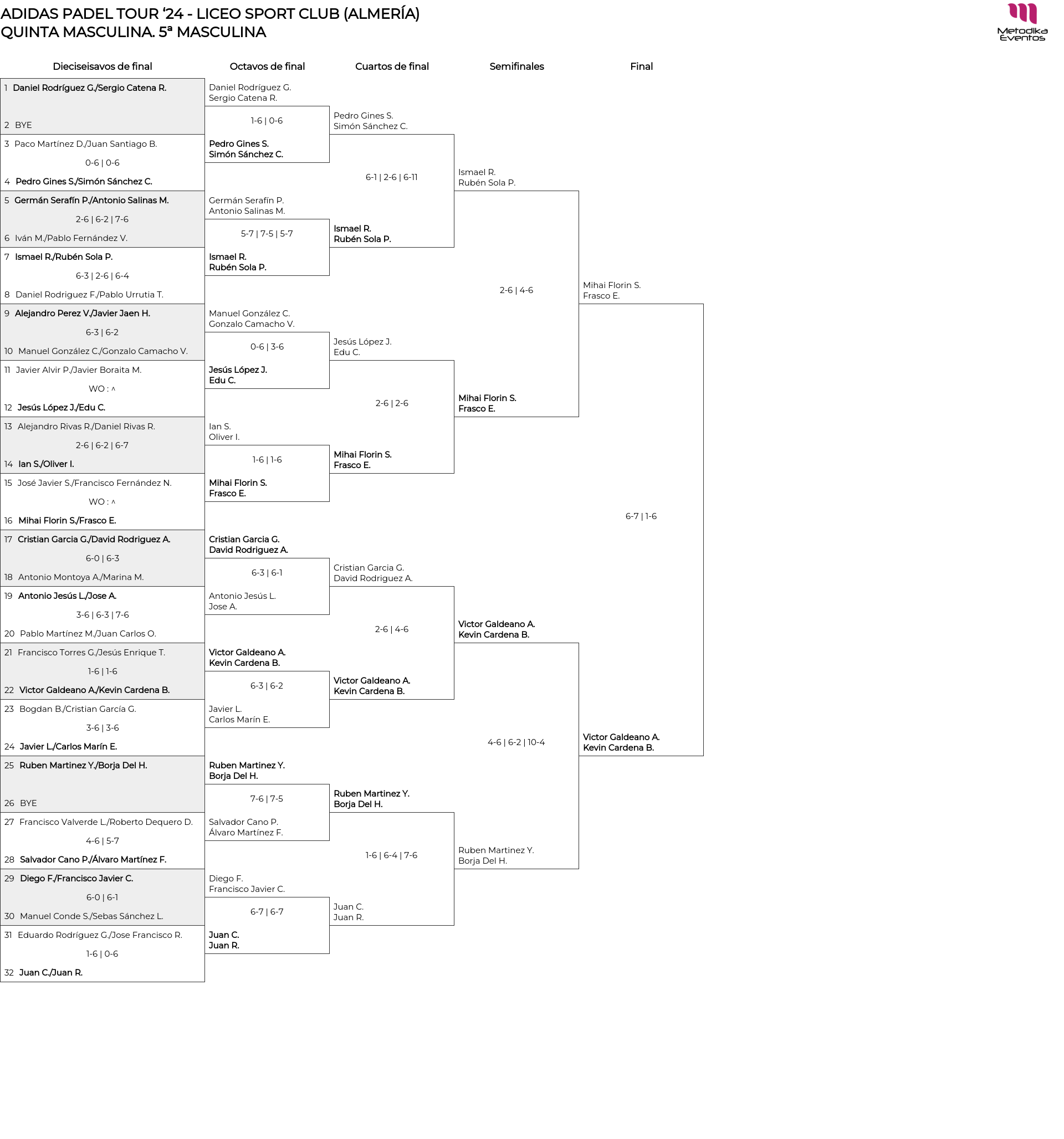 ADIDAS PADEL TOUR '24 - LICEO SPORT CLUB (ALMERÍA)
QUINTA MASCULINA. 5ª MASCULINA

Metodika Eventos

Dieciseisavos de final

1 Daniel Rodríguez G./Sergio Catena R.
2 BYE

3 Paco Martínez D./Juan Santiago B.
0-6 | 0-6
4 Pedro Gines S./Simón Sánchez C.

5 Germán Serafín P./Antonio Salinas M.
2-6 | 6-2 | 7-6
6 Iván M./Pablo Fernández V.

7 Ismael R./Rubén Sola P.
6-3 | 2-6 | 6-4
8 Daniel Rodriguez F./Pablo Urrutia T.

9 Alejandro Perez V./Javier Jaen H.
6-3 | 6-2
10 Manuel González C./Gonzalo Camacho V.

11 Javier Alvir P./Javier Boraita M.
WO : ^
12 Jesús López J./Edu C.

13 Alejandro Rivas R./Daniel Rivas R.
2-6 | 6-2 | 6-7
14 Ian S./Oliver I.

15 José Javier S./Francisco Fernández N.
WO : ^
16 Mihai Florin S./Frasco E.

17 Cristian Garcia G./David Rodriguez A.
6-0 | 6-3
18 Antonio Montoya A./Marina M.

19 Antonio Jesús L./Jose A.
3-6 | 6-3 | 7-6
20 Pablo Martínez M./Juan Carlos O.

21 Francisco Torres G./Jesús Enrique T.
1-6 | 1-6
22 Victor Galdeano A./Kevin Cardena B.

23 Bogdan B./Cristian García G.
3-6 | 3-6
24 Javier L./Carlos Marín E.

25 Ruben Martinez Y./Borja Del H.
26 BYE

27 Francisco Valverde L./Roberto Dequero D.
4-6 | 5-7
28 Salvador Cano P./Álvaro Martínez F.

29 Diego F./Francisco Javier C.
6-0 | 6-1
30 Manuel Conde S./Sebas Sánchez L.

31 Eduardo Rodríguez G./Jose Francisco R.
1-6 | 0-6
32 Juan C./Juan R.

Octavos de final

Daniel Rodríguez G.
Sergio Catena R.
1-6 | 0-6
Pedro Gines S.
Simón Sánchez C.

Germán Serafín P.
Antonio Salinas M.
5-7 | 7-5 | 5-7
Ismael R.
Rubén Sola P.

Manuel González C.
Gonzalo Camacho V.
0-6 | 3-6
Jesús López J.
Edu C.

Ian S.
Oliver I.
1-6 | 1-6
Mihai Florin S.
Frasco E.

Cristian Garcia G.
David Rodriguez A.
6-3 | 6-1
Antonio Jesús L.
Jose A.

Victor Galdeano A.
Kevin Cardena B.
6-3 | 6-2
Javier L.
Carlos Marín E.

Ruben Martinez Y.
Borja Del H.
7-6 | 7-5
Salvador Cano P.
Álvaro Martínez F.

Diego F.
Francisco Javier C.
6-7 | 6-7
Juan C.
Juan R.

Cuartos de final

Pedro Gines S.
Simón Sánchez C.
6-1 | 2-6 | 6-11
Ismael R.
Rubén Sola P.

Jesús López J.
Edu C.
2-6 | 2-6
Mihai Florin S.
Frasco E.

Cristian Garcia G.
David Rodriguez A.
2-6 | 4-6
Victor Galdeano A.
Kevin Cardena B.

Ruben Martinez Y.
Borja Del H.
1-6 | 6-4 | 7-6
Juan C.
Juan R.

Semifinales

Ismael R.
Rubén Sola P.
2-6 | 4-6
Mihai Florin S.
Frasco E.

Victor Galdeano A.
Kevin Cardena B.
4-6 | 6-2 | 10-4
Ruben Martinez Y.
Borja Del H.

Final

Mihai Florin S.
Frasco E.
6-7 | 1-6
Victor Galdeano A.
Kevin Cardena B.